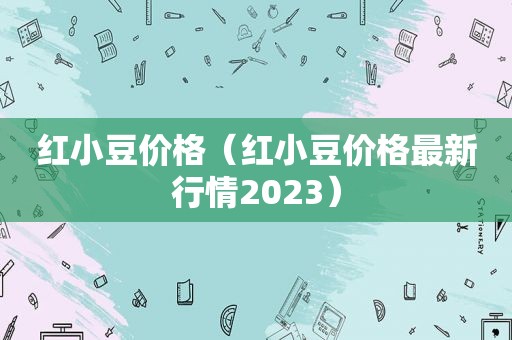 红小豆价格（红小豆价格最新行情2023）

STATIONERY